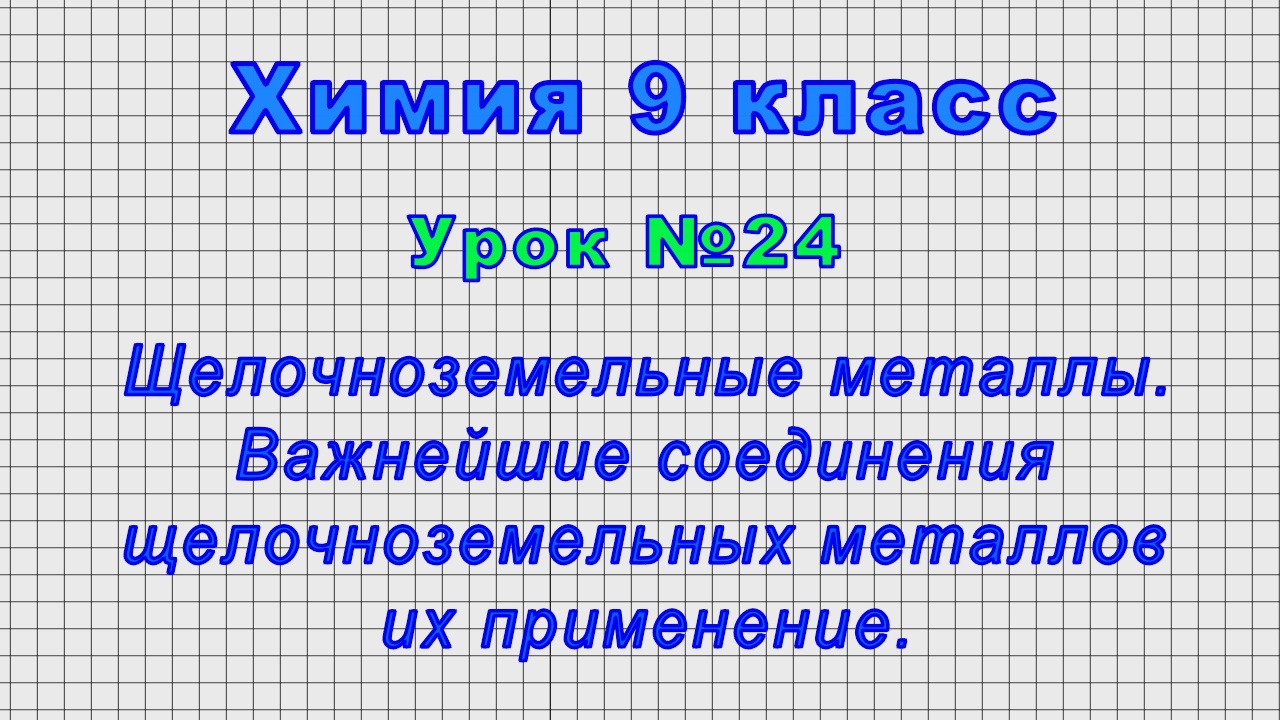 Химия 9 класс

Урок №24

Щелочноземельные металлы. Важнейшие соединения щелочноземельных металлов их применение.